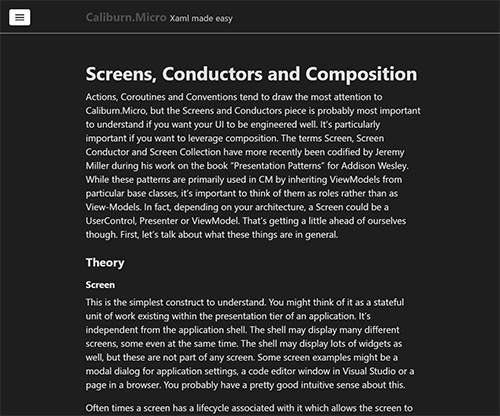 Caliburn.Micro Xaml made easy

Screens, Conductors and Composition

Actions, Coroutines and Conventions tend to draw the most attention to Caliburn.Micro, but the Screens and Conductors piece is probably most important to understand if you want your UI to be engineered well. It's particularly important if you want to leverage composition. The terms Screen, Screen Conductor and Screen Collection have more recently been codified by Jeremy Miller during his work on the book "Presentation Patterns" for Addison Wesley. While these patterns are primarily used in CM by inheriting ViewModels from particular base classes, it's important to think of them as roles rather than as View-Models. In fact, depending on your architecture, a Screen could be a UserControl, Presenter or ViewModel. That's getting a little ahead of ourselves though. First, let's talk about what these things are in general.

Theory

Screen

This is the simplest construct to understand. You might think of it as a stateful unit of work existing within the presentation tier of an application. It's independent from the application shell. The shell may display many different screens, some even at the same time. The shell may display lots of widgets as well, but these are not part of any screen. Some screen examples might be a modal dialog for application settings, a code editor window in Visual Studio or a page in a browser. You probably have a pretty good intuitive sense about this.

Often times a screen has a lifecycle associated with it which allows the screen to